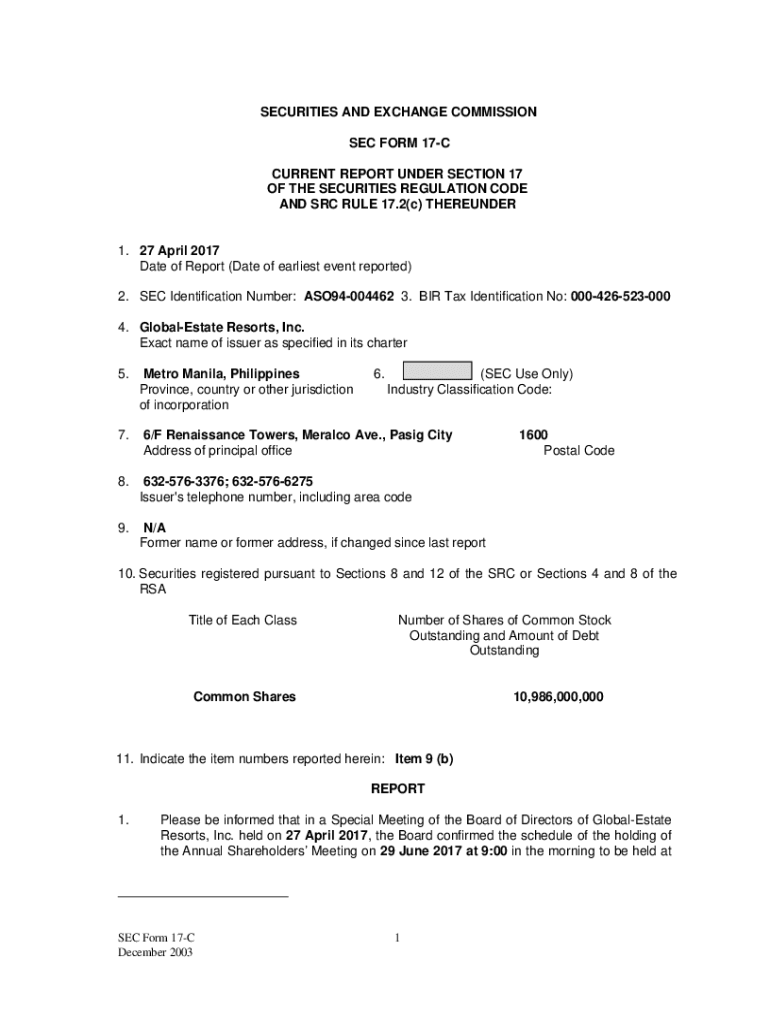 SECURITIES AND EXCHANGE COMMISSION

SEC FORM 17-C

CURRENT REPORT UNDER SECTION 17
OF THE SECURITIES REGULATION CODE
AND SRC RULE 17.2(c) THEREUNDER

1. 27 April 2017
Date of Report (Date of earliest event reported)

2. SEC Identification Number: ASO94-004462 3. BIR Tax Identification No: 000-426-523-000

4. Global-Estate Resorts, Inc.
Exact name of issuer as specified in its charter

5. Metro Manila, Philippines
Province, country or other jurisdiction of incorporation

6. (SEC Use Only)
Industry Classification Code:

7. 6/F Renaissance Towers, Meralco Ave., Pasig City
Address of principal office

1600
Postal Code

8. 632-576-3376; 632-576-6275
Issuer's telephone number, including area code

9. N/A
Former name or former address, if changed since last report

10. Securities registered pursuant to Sections 8 and 12 of the SRC or Sections 4 and 8 of the RSA

| Title of Each Class | Number of Shares of Common Stock Outstanding and Amount of Debt Outstanding |
|---|---|
| Common Shares | 10,986,000,000 |

11. Indicate the item numbers reported herein: Item 9 (b)

REPORT

1. Please be informed that in a Special Meeting of the Board of Directors of Global-Estate Resorts, Inc. held on 27 April 2017, the Board confirmed the schedule of the holding of the Annual Shareholders' Meeting on 29 June 2017 at 9:00 in the morning to be held at

SEC Form 17-C
December 2003

1